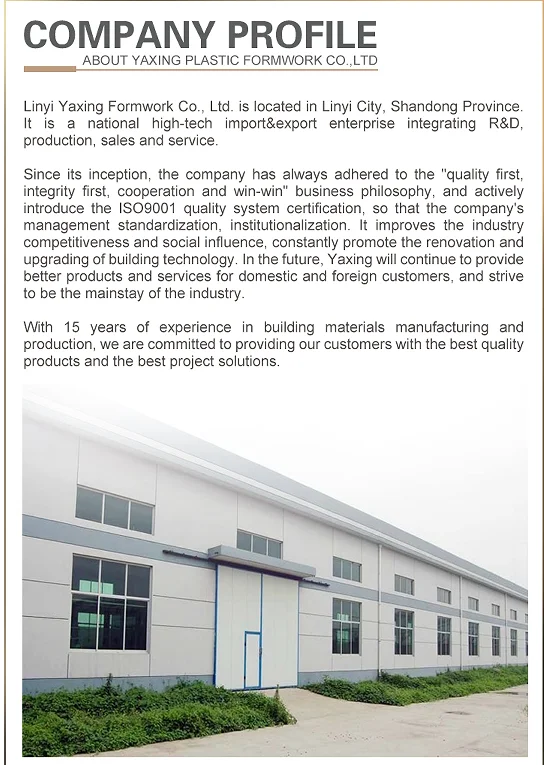 COMPANY PROFILE
ABOUT YAXING PLASTIC FORMWORK CO.,LTD

Linyi Yaxing Formwork Co., Ltd. is located in Linyi City, Shandong Province. It is a national high-tech import&export enterprise integrating R&D, production, sales and service.

Since its inception, the company has always adhered to the "quality first, integrity first, cooperation and win-win" business philosophy, and actively introduce the ISO9001 quality system certification, so that the company's management standardization, institutionalization. It improves the industry competitiveness and social influence, constantly promote the renovation and upgrading of building technology. In the future, Yaxing will continue to provide better products and services for domestic and foreign customers, and strive to be the mainstay of the industry.

With 15 years of experience in building materials manufacturing and production, we are committed to providing our customers with the best quality products and the best project solutions.